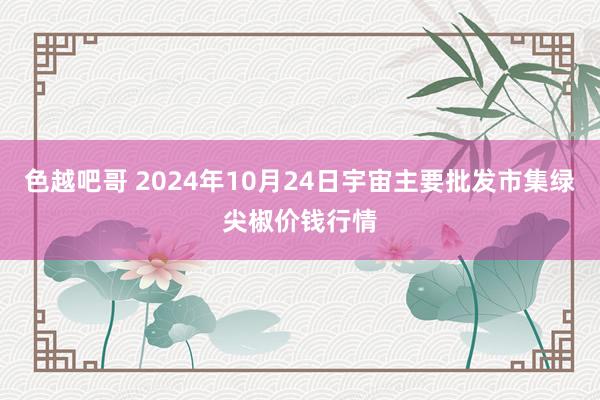 色越吧哥 2024年10月24日宇宙主要批发市集绿尖椒价钱行情